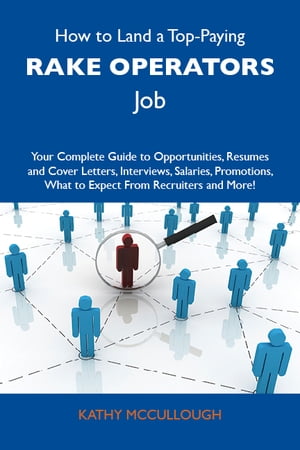 How to Land a Top-Paying
RAKE OPERATORS
Job

Your Complete Guide to Opportunities, Resumes and Cover Letters, Interviews, Salaries, Promotions, What to Expect From Recruiters and More!

KATHY MCCULLOUGH